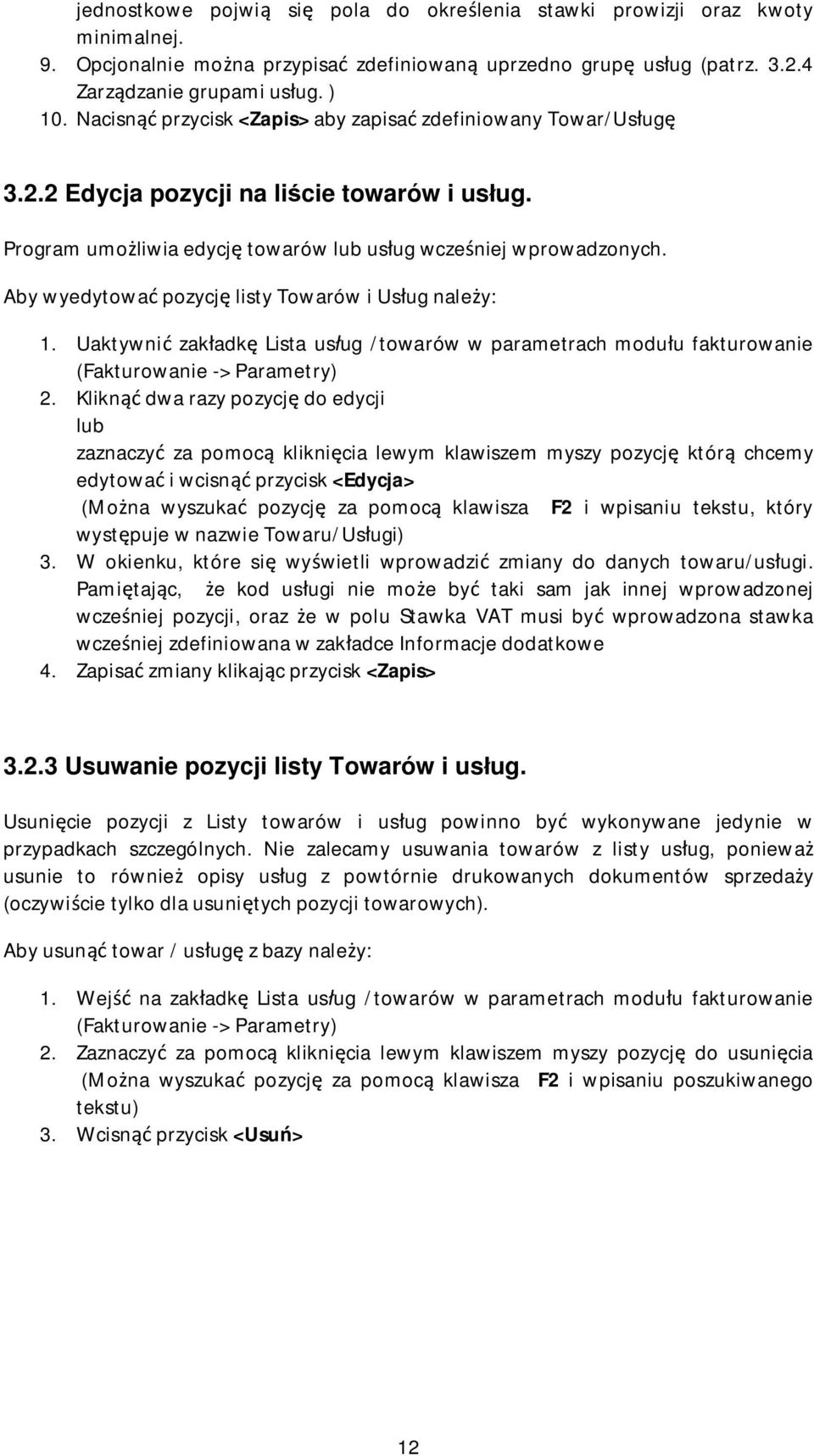 jednostkowe pojwią się pola do określenia stawki prowizji oraz kwoty minimalnej.
9. Opcjonalnie można przypisać zdefiniowaną uprzedno grupę usług (patrz. 3.2.4 Zarządzanie grupami usług. )
10. Nacisnąć przycisk <Zapis> aby zapisać zdefiniowany Towar/Usługę

3.2.2 Edycja pozycji na liście towarów i usług.

Program umożliwia edycję towarów lub usług wcześniej wprowadzonych.

Aby wyedytować pozycję listy Towarów i Usług należy:

1. Uaktywnić zakładkę Lista usług /towarów w parametrach modułu fakturowanie (Fakturowanie -> Parametry)
2. Kliknąć dwa razy pozycję do edycji
lub
zaznaczyć za pomocą kliknięcia lewym klawiszem myszy pozycję którą chcemy edytować i wcisnąć przycisk <Edycja>
(Można wyszukać pozycję za pomocą klawisza F2 i wpisaniu tekstu, który występuje w nazwie Towaru/Usługi)
3. W okienku, które się wyświetli wprowadzić zmiany do danych towaru/usługi. Pamiętając, że kod usługi nie może być taki sam jak innej wprowadzonej wcześniej pozycji, oraz że w polu Stawka VAT musi być wprowadzona stawka wcześniej zdefiniowana w zakładce Informacje dodatkowe
4. Zapisać zmiany klikając przycisk <Zapis>

3.2.3 Usuwanie pozycji listy Towarów i usług.

Usunięcie pozycji z Listy towarów i usług powinno być wykonywane jedynie w przypadkach szczególnych. Nie zalecamy usuwania towarów z listy usług, ponieważ usunie to również opisy usług z powtórnie drukowanych dokumentów sprzedaży (oczywiście tylko dla usuniętych pozycji towarowych).

Aby usunąć towar / usługę z bazy należy:

1. Wejść na zakładkę Lista usług /towarów w parametrach modułu fakturowanie (Fakturowanie -> Parametry)
2. Zaznaczyć za pomocą kliknięcia lewym klawiszem myszy pozycję do usunięcia
(Można wyszukać pozycję za pomocą klawisza F2 i wpisaniu poszukiwanego tekstu)
3. Wcisnąć przycisk <Usuń>

12